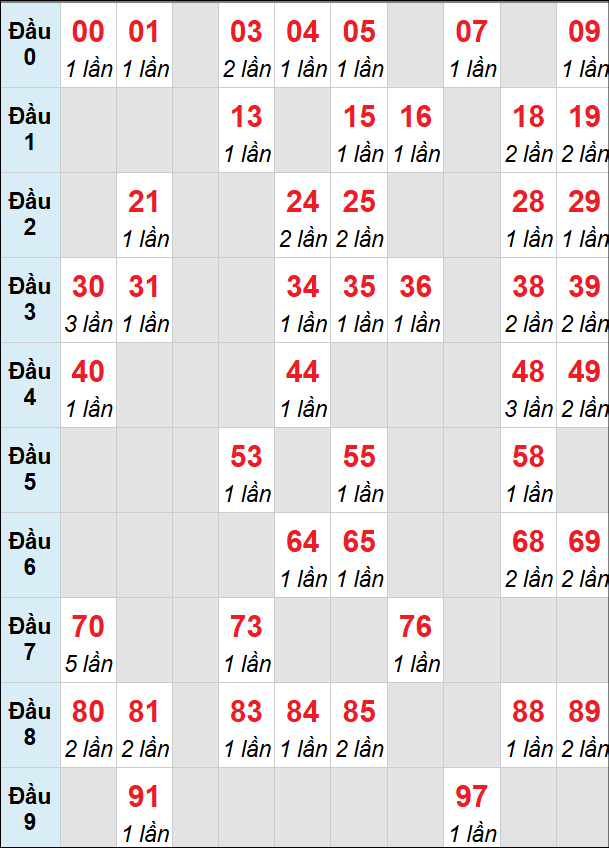 | Đầu 0 | 00 1 lần | 01 1 lần | | 03 2 lần | 04 1 lần | 05 1 lần | | 07 1 lần | | 09 1 lần |
|---|---|---|---|---|---|---|---|---|---|---|
| Đầu 1 | | | | 13 1 lần | | 15 1 lần | 16 1 lần | | 18 2 lần | 19 2 lần |
| Đầu 2 | | 21 1 lần | | | 24 2 lần | 25 2 lần | | | 28 1 lần | 29 1 lần |
| Đầu 3 | 30 3 lần | 31 1 lần | | | 34 1 lần | 35 1 lần | 36 1 lần | | 38 2 lần | 39 2 lần |
| Đầu 4 | 40 1 lần | | | | 44 1 lần | | | | 48 3 lần | 49 2 lần |
| Đầu 5 | | | | 53 1 lần | | 55 1 lần | | | 58 1 lần | |
| Đầu 6 | | | | | 64 1 lần | 65 1 lần | | | 68 2 lần | 69 2 lần |
| Đầu 7 | 70 5 lần | | | 73 1 lần | | | 76 1 lần | | | |
| Đầu 8 | 80 2 lần | 81 2 lần | | 83 1 lần | 84 1 lần | 85 2 lần | | | 88 1 lần | 89 2 lần |
| Đầu 9 | | 91 1 lần | | | | | | 97 1 lần | | |